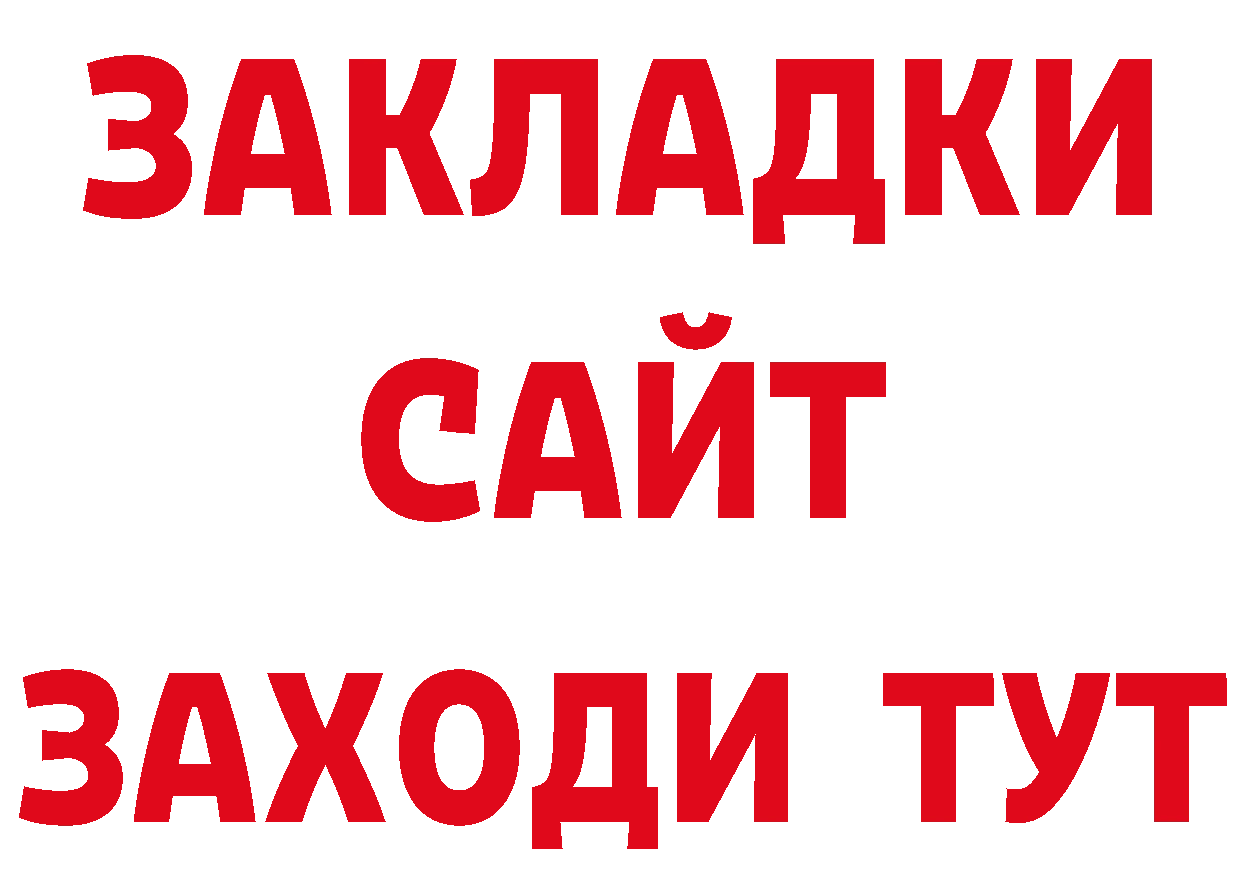 ЗАКЛАДКИ
САЙТ
ЗАХОДИ ТУТ